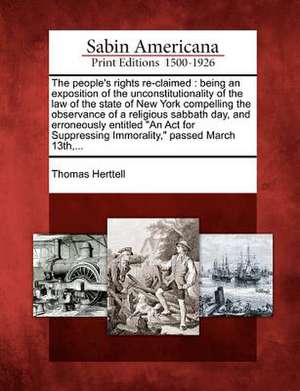 Sabin Americana
Print Editions 1500-1926

The people's rights re-claimed : being an exposition of the unconstitutionality of the law of the state of New York compelling the observance of a religious sabbath day, and erroneously entitled "An Act for Suppressing Immorality," passed March 13th,...

Thomas Herttell